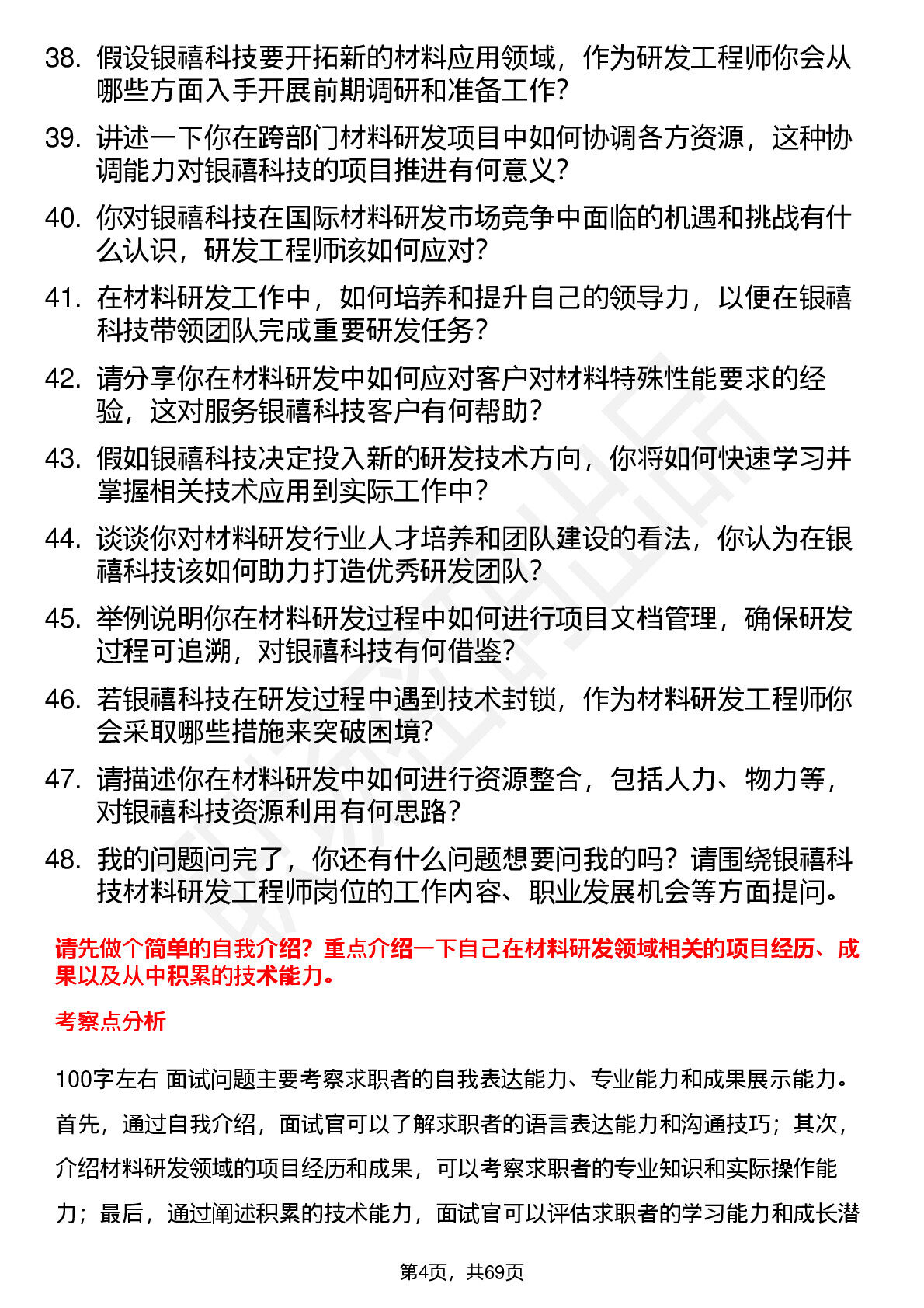 38. 假设银禧科技要开拓新的材料应用领域，作为研发工程师你会从哪些方面入手开展前期调研和准备工作？

39. 讲述一下你在跨部门材料研发项目中如何协调各方资源，这种协调能力对银禧科技的项目推进有何意义？

40. 你对银禧科技在国际材料研发市场竞争中面临的机遇和挑战有什么认识，研发工程师该如何应对？

41. 在材料研发工作中，如何培养和提升自己的领导力，以便在银禧科技带领团队完成重要研发任务？

42. 请分享你在材料研发中如何应对客户对材料特殊性能要求的经验，这对服务银禧科技客户有何帮助？

43. 假如银禧科技决定投入新的研发技术方向，你将如何快速学习并掌握相关技术应用到实际工作中？

44. 谈谈你对材料研发行业人才培养和团队建设的看法，你认为在银禧科技该如何助力打造优秀研发团队？

45. 举例说明你在材料研发过程中如何进行项目文档管理，确保研发过程可追溯，对银禧科技有何借鉴？

46. 若银禧科技在研发过程中遇到技术封锁，作为材料研发工程师你会采取哪些措施来突破困境？

47. 请描述你在材料研发中如何进行资源整合，包括人力、物力等，对银禧科技资源利用有何思路？

48. 我的问题问完了，你还有什么问题想要问我的吗？请围绕银禧科技材料研发工程师岗位的工作内容、职业发展机会等方面提问。

请先做个简单的自我介绍？重点介绍一下自己在材料研发领域相关的项目经历、成果以及从中积累的技术能力。

考察点分析

100字左右 面试问题主要考察求职者的自我表达能力、专业能力和成果展示能力。首先，通过自我介绍，面试官可以了解求职者的语言表达能力和沟通技巧；其次，介绍材料研发领域的项目经历和成果，可以考察求职者的专业知识和实际操作能力；最后，通过阐述积累的技术能力，面试官可以评估求职者的学习能力和成长潜

第4页，共69页